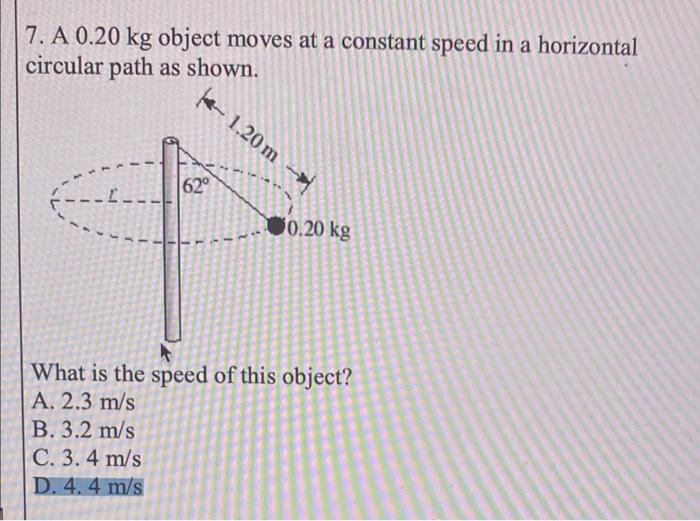 7. A 0.20 kg object moves at a constant speed in a horizontal circular path as shown.

1.20 m

62°

r

0.20 kg

What is the speed of this object?
A. 2.3 m/s
B. 3.2 m/s
C. 3. 4 m/s
D. 4. 4 m/s